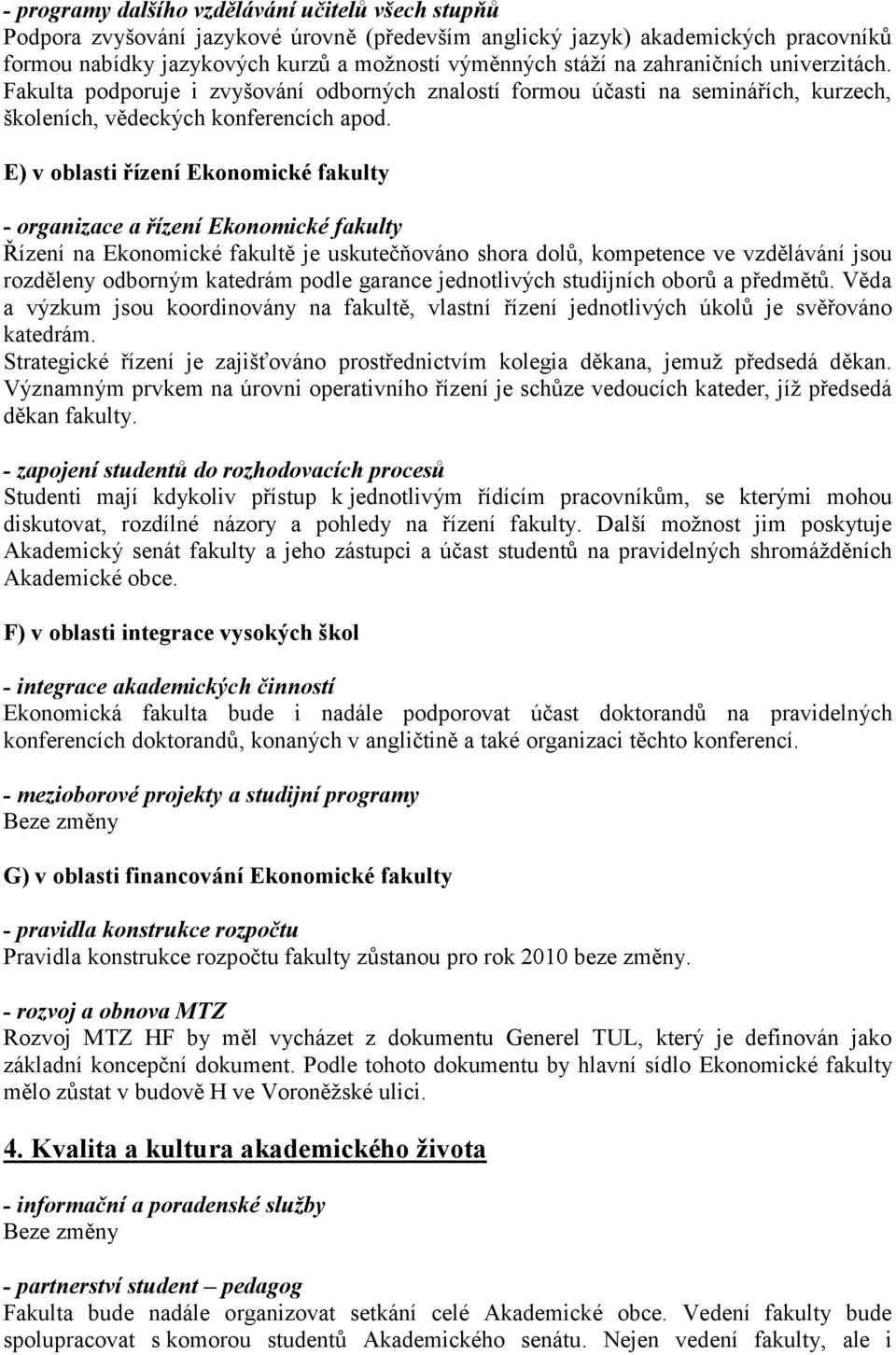 - programy dalšího vzdělávání učitelů všech stupňů
Podpora zvyšování jazykové úrovně (především anglický jazyk) akademických pracovníků formou nabídky jazykových kurzů a možností výměnných stáží na zahraničních univerzitách. Fakulta podporuje i zvyšování odborných znalostí formou účasti na seminářích, kurzech, školeních, vědeckých konferencích apod.

E) v oblasti řízení Ekonomické fakulty

- organizace a řízení Ekonomické fakulty
Řízení na Ekonomické fakultě je uskutečňováno shora dolů, kompetence ve vzdělávání jsou rozděleny odborným katedrám podle garance jednotlivých studijních oborů a předmětů. Věda a výzkum jsou koordinovány na fakultě, vlastní řízení jednotlivých úkolů je svěřováno katedrám.
Strategické řízení je zajišťováno prostřednictvím kolegia děkana, jemuž předsedá děkan. Významným prvkem na úrovni operativního řízení je schůze vedoucích kateder, jíž předsedá děkan fakulty.

- zapojení studentů do rozhodovacích procesů
Studenti mají kdykoliv přístup k jednotlivým řídícím pracovníkům, se kterými mohou diskutovat, rozdílné názory a pohledy na řízení fakulty. Další možnost jim poskytuje Akademický senát fakulty a jeho zástupci a účast studentů na pravidelných shromážděních Akademické obce.

F) v oblasti integrace vysokých škol

- integrace akademických činností
Ekonomická fakulta bude i nadále podporovat účast doktorandů na pravidelných konferencích doktorandů, konaných v angličtině a také organizaci těchto konferencí.

- mezioborové projekty a studijní programy
Beze změny

G) v oblasti financování Ekonomické fakulty

- pravidla konstrukce rozpočtu
Pravidla konstrukce rozpočtu fakulty zůstanou pro rok 2010 beze změny.

- rozvoj a obnova MTZ
Rozvoj MTZ HF by měl vycházet z dokumentu Generel TUL, který je definován jako základní koncepční dokument. Podle tohoto dokumentu by hlavní sídlo Ekonomické fakulty mělo zůstat v budově H ve Voroněžské ulici.

4. Kvalita a kultura akademického života

- informační a poradenské služby
Beze změny

- partnerství student – pedagog
Fakulta bude nadále organizovat setkání celé Akademické obce. Vedení fakulty bude spolupracovat s komorou studentů Akademického senátu. Nejen vedení fakulty, ale i